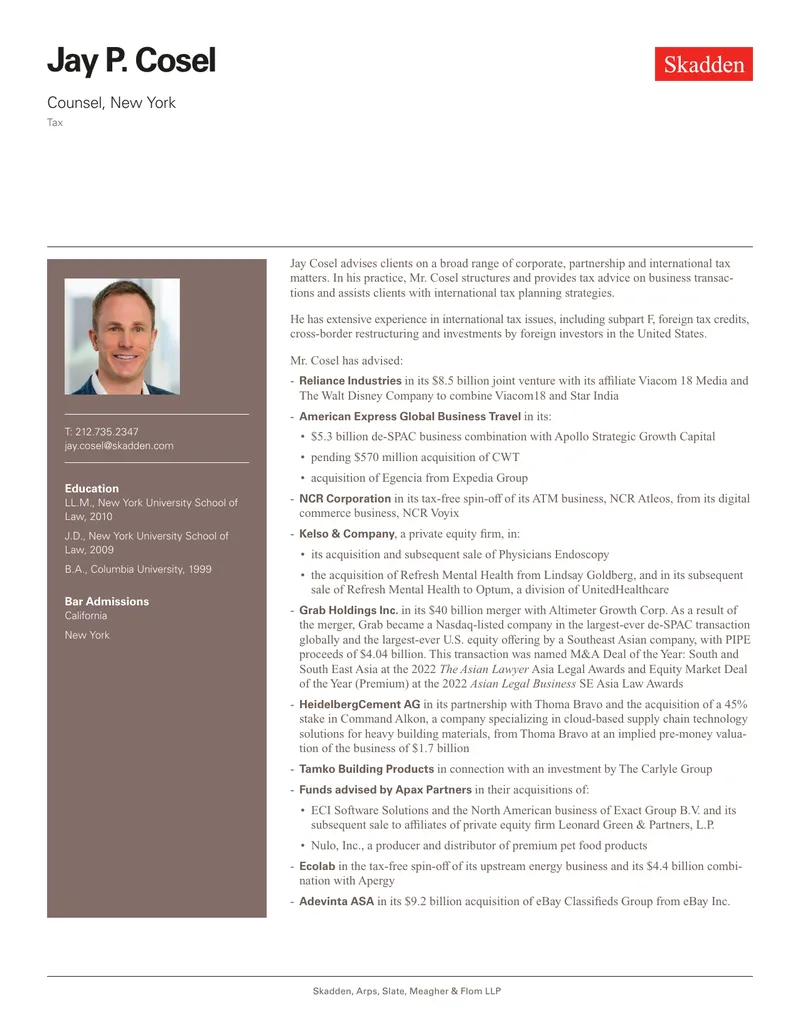 Jay P. Cosel

Skadden

Counsel, New York

Tax

T: 212.735.2347
jay.cosel@skadden.com

Education
LL.M., New York University School of Law, 2010

J.D., New York University School of Law, 2009

B.A., Columbia University, 1999

Bar Admissions
California

New York

Jay Cosel advises clients on a broad range of corporate, partnership and international tax matters. In his practice, Mr. Cosel structures and provides tax advice on business transactions and assists clients with international tax planning strategies.

He has extensive experience in international tax issues, including subpart F, foreign tax credits, cross-border restructuring and investments by foreign investors in the United States.

Mr. Cosel has advised:

- Reliance Industries in its $8.5 billion joint venture with its affiliate Viacom 18 Media and The Walt Disney Company to combine Viacom18 and Star India
- American Express Global Business Travel in its:
  • $5.3 billion de-SPAC business combination with Apollo Strategic Growth Capital
  • pending $570 million acquisition of CWT
  • acquisition of Egencia from Expedia Group
- NCR Corporation in its tax-free spin-off of its ATM business, NCR Atleos, from its digital commerce business, NCR Voyix
- Kelso & Company, a private equity firm, in:
  • its acquisition and subsequent sale of Physicians Endoscopy
  • the acquisition of Refresh Mental Health from Lindsay Goldberg, and in its subsequent sale of Refresh Mental Health to Optum, a division of UnitedHealthcare
- Grab Holdings Inc. in its $40 billion merger with Altimeter Growth Corp. As a result of the merger, Grab became a Nasdaq-listed company in the largest-ever de-SPAC transaction globally and the largest-ever U.S. equity offering by a Southeast Asian company, with PIPE proceeds of $4.04 billion. This transaction was named M&A Deal of the Year: South and South East Asia at the 2022 The Asian Lawyer Asia Legal Awards and Equity Market Deal of the Year (Premium) at the 2022 Asian Legal Business SE Asia Law Awards
- HeidelbergCement AG in its partnership with Thoma Bravo and the acquisition of a 45% stake in Command Alkon, a company specializing in cloud-based supply chain technology solutions for heavy building materials, from Thoma Bravo at an implied pre-money valuation of the business of $1.7 billion
- Tamko Building Products in connection with an investment by The Carlyle Group
- Funds advised by Apax Partners in their acquisitions of:
  • ECI Software Solutions and the North American business of Exact Group B.V. and its subsequent sale to affiliates of private equity firm Leonard Green & Partners, L.P.
  • Nulo, Inc., a producer and distributor of premium pet food products
- Ecolab in the tax-free spin-off of its upstream energy business and its $4.4 billion combination with Apergy
- Adevinta ASA in its $9.2 billion acquisition of eBay Classifieds Group from eBay Inc.

Skadden, Arps, Slate, Meagher & Flom LLP